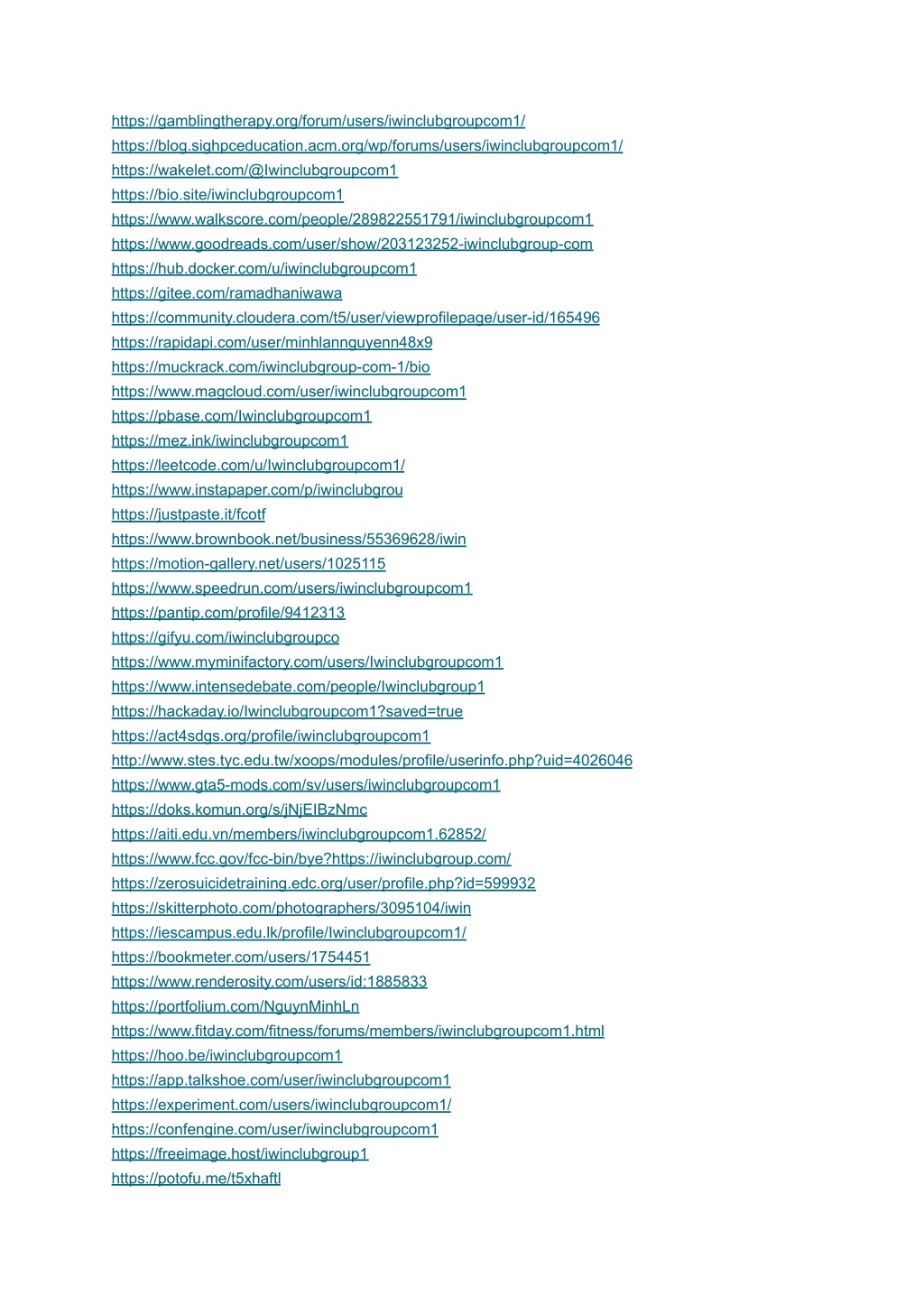 https://gamblingtherapy.org/forum/users/iwinclubgroupcom1/
https://blog.sighpceducation.acm.org/wp/forums/users/iwinclubgroupcom1/
https://wakelet.com/@Iwinclubgroupcom1
https://bio.site/iwinclubgroupcom1
https://www.walkscore.com/people/289822551791/iwinclubgroupcom1
https://www.goodreads.com/user/show/203123252-iwinclubgroup-com
https://hub.docker.com/u/iwinclubgroupcom1
https://gitee.com/ramadhaniwawa
https://community.cloudera.com/t5/user/viewprofilepage/user-id/165496
https://rapidapi.com/user/minhlannguyenn48x9
https://muckrack.com/iwinclubgroup-com-1/bio
https://www.magcloud.com/user/iwinclubgroupcom1
https://pbase.com/Iwinclubgroupcom1
https://mez.ink/iwinclubgroupcom1
https://leetcode.com/u/Iwinclubgroupcom1/
https://www.instapaper.com/p/iwinclubgrou
https://justpaste.it/fcotf
https://www.brownbook.net/business/55369628/iwin
https://motion-gallery.net/users/1025115
https://www.speedrun.com/users/iwinclubgroupcom1
https://pantip.com/profile/9412313
https://gifyu.com/iwinclubgroupco
https://www.myminifactory.com/users/Iwinclubgroupcom1
https://www.intensedebate.com/people/Iwinclubgroup1
https://hackaday.io/Iwinclubgroupcom1?saved=true
https://act4sdgs.org/profile/iwinclubgroupcom1
http://www.stes.tyc.edu.tw/xoops/modules/profile/userinfo.php?uid=4026046
https://www.gta5-mods.com/sv/users/iwinclubgroupcom1
https://doks.komun.org/s/jNjEIBzNmc
https://aiti.edu.vn/members/iwinclubgroupcom1.62852/
https://www.fcc.gov/fcc-bin/bye?https://iwinclubgroup.com/
https://zerosuicidetraining.edc.org/user/profile.php?id=599932
https://skitterphoto.com/photographers/3095104/iwin
https://iescampus.edu.lk/profile/Iwinclubgroupcom1/
https://bookmeter.com/users/1754451
https://www.renderosity.com/users/id:1885833
https://portfolium.com/NguynMinhLn
https://www.fitday.com/fitness/forums/members/iwinclubgroupcom1.html
https://hoo.be/iwinclubgroupcom1
https://app.talkshoe.com/user/iwinclubgroupcom1
https://experiment.com/users/iwinclubgroupcom1/
https://confengine.com/user/iwinclubgroupcom1
https://freeimage.host/iwinclubgroup1
https://potofu.me/t5xhaftl